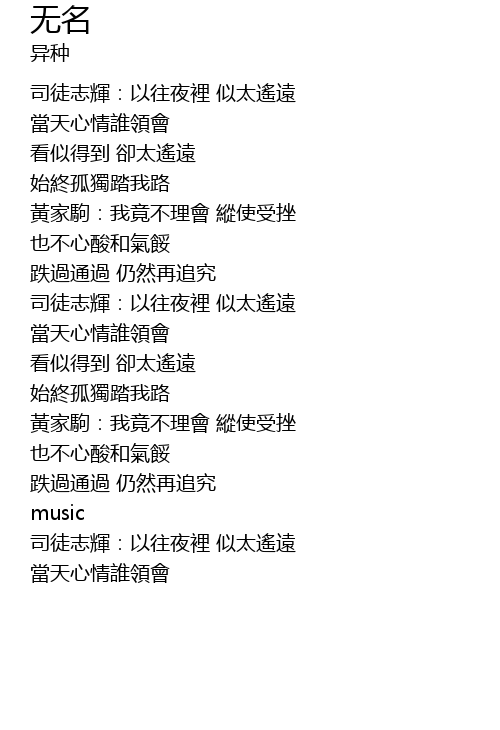 无名
异种

司徒志輝：以往夜裡 似太遙遠
當天心情誰領會
看似得到 卻太遙遠
始終孤獨踏我路
黃家駒：我竟不理會 縱使受挫
也不心酸和氣餒
跌過通過 仍然再追究
司徒志輝：以往夜裡 似太遙遠
當天心情誰領會
看似得到 卻太遙遠
始終孤獨踏我路
黃家駒：我竟不理會 縱使受挫
也不心酸和氣餒
跌過通過 仍然再追究
music
司徒志輝：以往夜裡 似太遙遠
當天心情誰領會